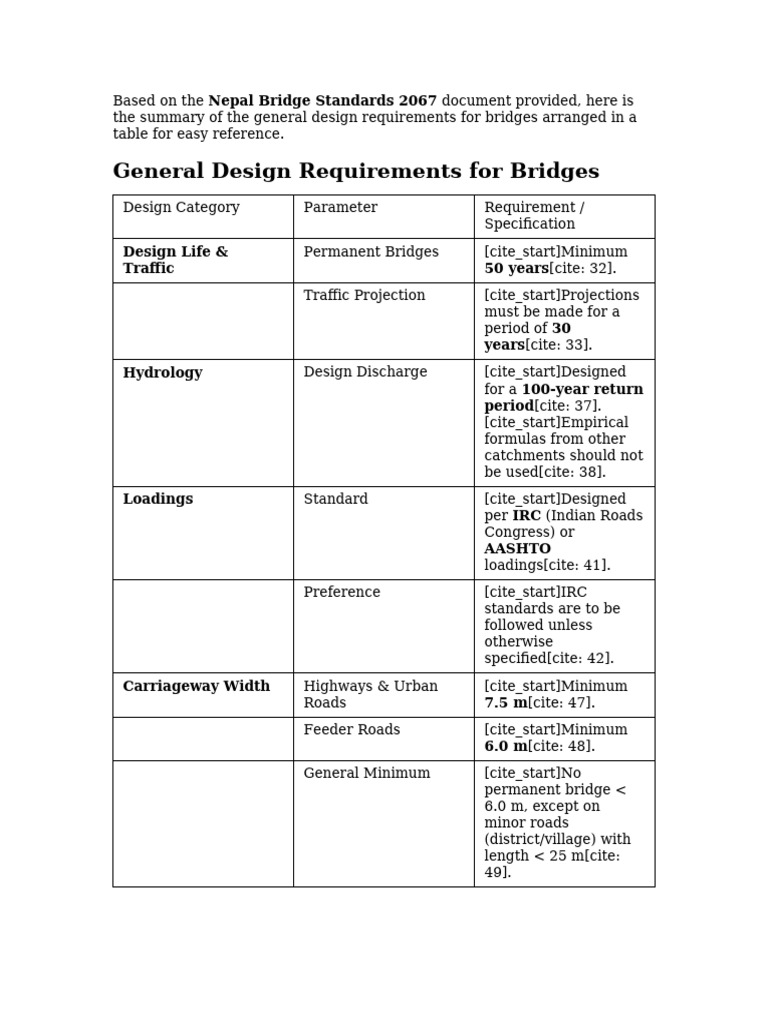 Based on the Nepal Bridge Standards 2067 document provided, here is the summary of the general design requirements for bridges arranged in a table for easy reference.

General Design Requirements for Bridges

| Design Category | Parameter | Requirement / Specification |
|---|---|---|
| Design Life & Traffic | Permanent Bridges | [cite_start]Minimum 50 years[cite: 32]. |
| | Traffic Projection | [cite_start]Projections must be made for a period of 30 years[cite: 33]. |
| Hydrology | Design Discharge | [cite_start]Designed for a 100-year return period[cite: 37]. [cite_start]Empirical formulas from other catchments should not be used[cite: 38]. |
| Loadings | Standard | [cite_start]Designed per IRC (Indian Roads Congress) or AASHTO loadings[cite: 41]. |
| | Preference | [cite_start]IRC standards are to be followed unless otherwise specified[cite: 42]. |
| Carriageway Width | Highways & Urban Roads | [cite_start]Minimum 7.5 m[cite: 47]. |
| | Feeder Roads | [cite_start]Minimum 6.0 m[cite: 48]. |
| | General Minimum | [cite_start]No permanent bridge < 6.0 m, except on minor roads (district/village) with length < 25 m[cite: 49]. |